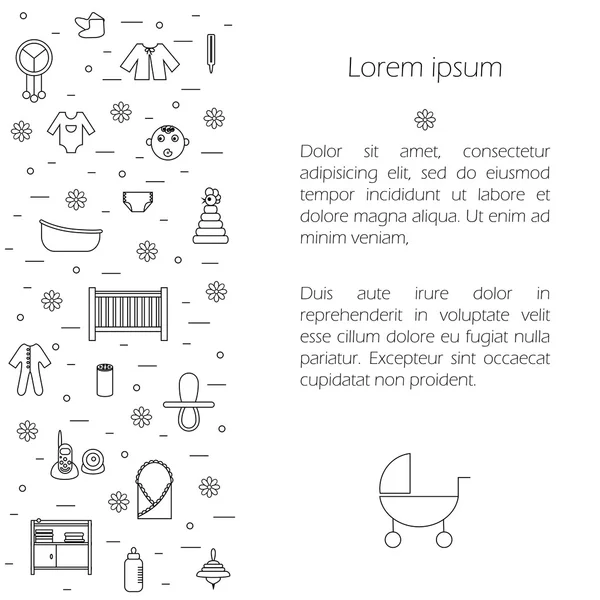 Lorem ipsum

Dolor sit amet, consectetur adipisicing elit, sed do eiusmod tempor incididunt ut labore et dolore magna aliqua. Ut enim ad minim veniam,

Duis aute irure dolor in reprehenderit in voluptate velit esse cillum dolore eu fugiat nulla pariatur. Excepteur sint occaecat cupidatat non proident.